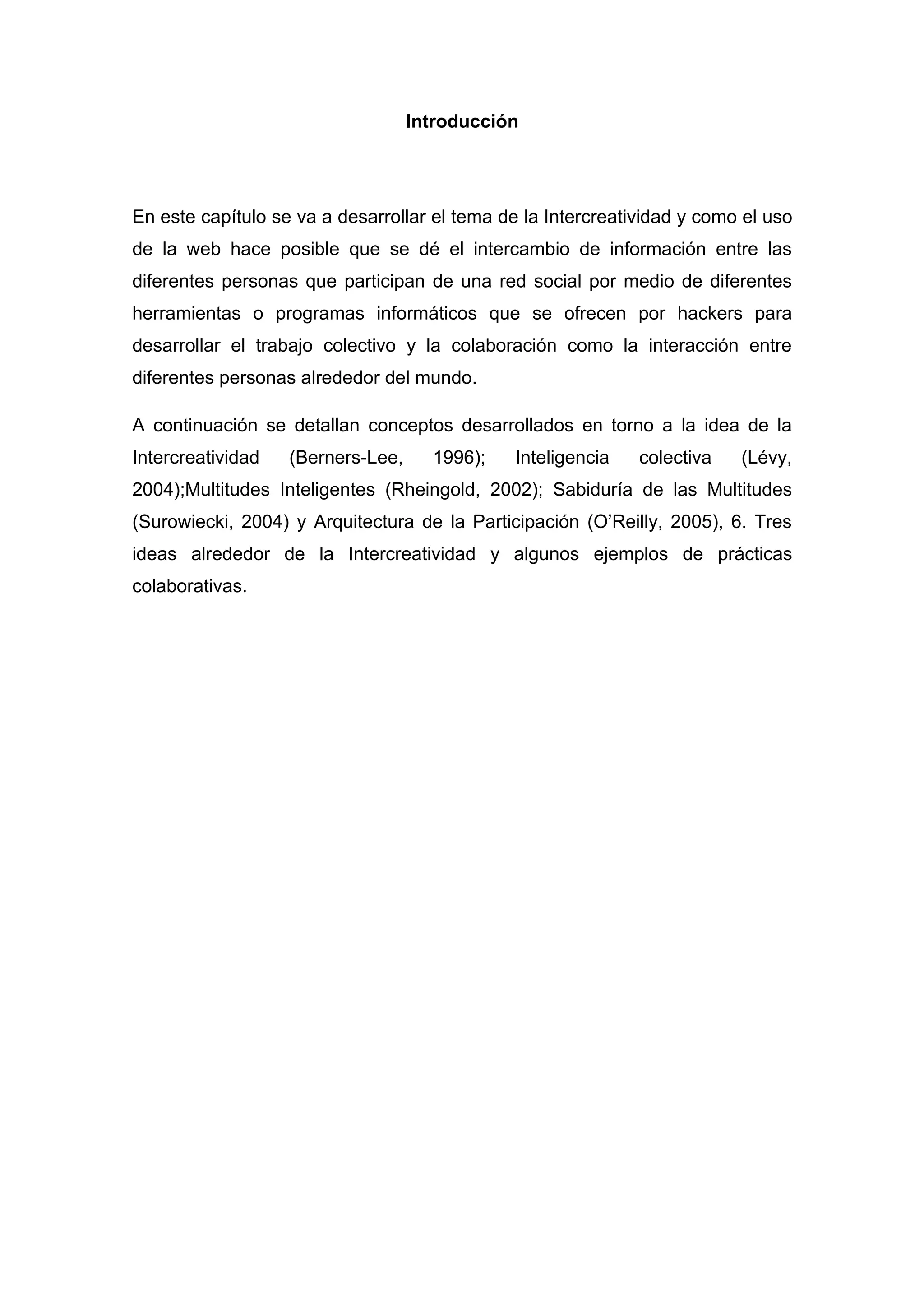 Introducción

En este capítulo se va a desarrollar el tema de la Intercreatividad y como el uso de la web hace posible que se dé el intercambio de información entre las diferentes personas que participan de una red social por medio de diferentes herramientas o programas informáticos que se ofrecen por hackers para desarrollar el trabajo colectivo y la colaboración como la interacción entre diferentes personas alrededor del mundo.

A continuación se detallan conceptos desarrollados en torno a la idea de la Intercreatividad (Berners-Lee, 1996); Inteligencia colectiva (Lévy, 2004);Multitudes Inteligentes (Rheingold, 2002); Sabiduría de las Multitudes (Surowiecki, 2004) y Arquitectura de la Participación (O'Reilly, 2005), 6. Tres ideas alrededor de la Intercreatividad y algunos ejemplos de prácticas colaborativas.